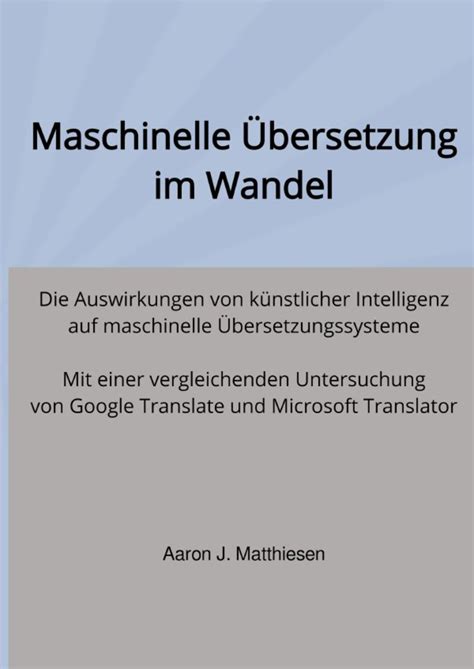 Maschinelle Übersetzung im Wandel

Die Auswirkungen von künstlicher Intelligenz auf maschinelle Übersetzungssysteme

Mit einer vergleichenden Untersuchung von Google Translate und Microsoft Translator

Aaron J. Matthiesen